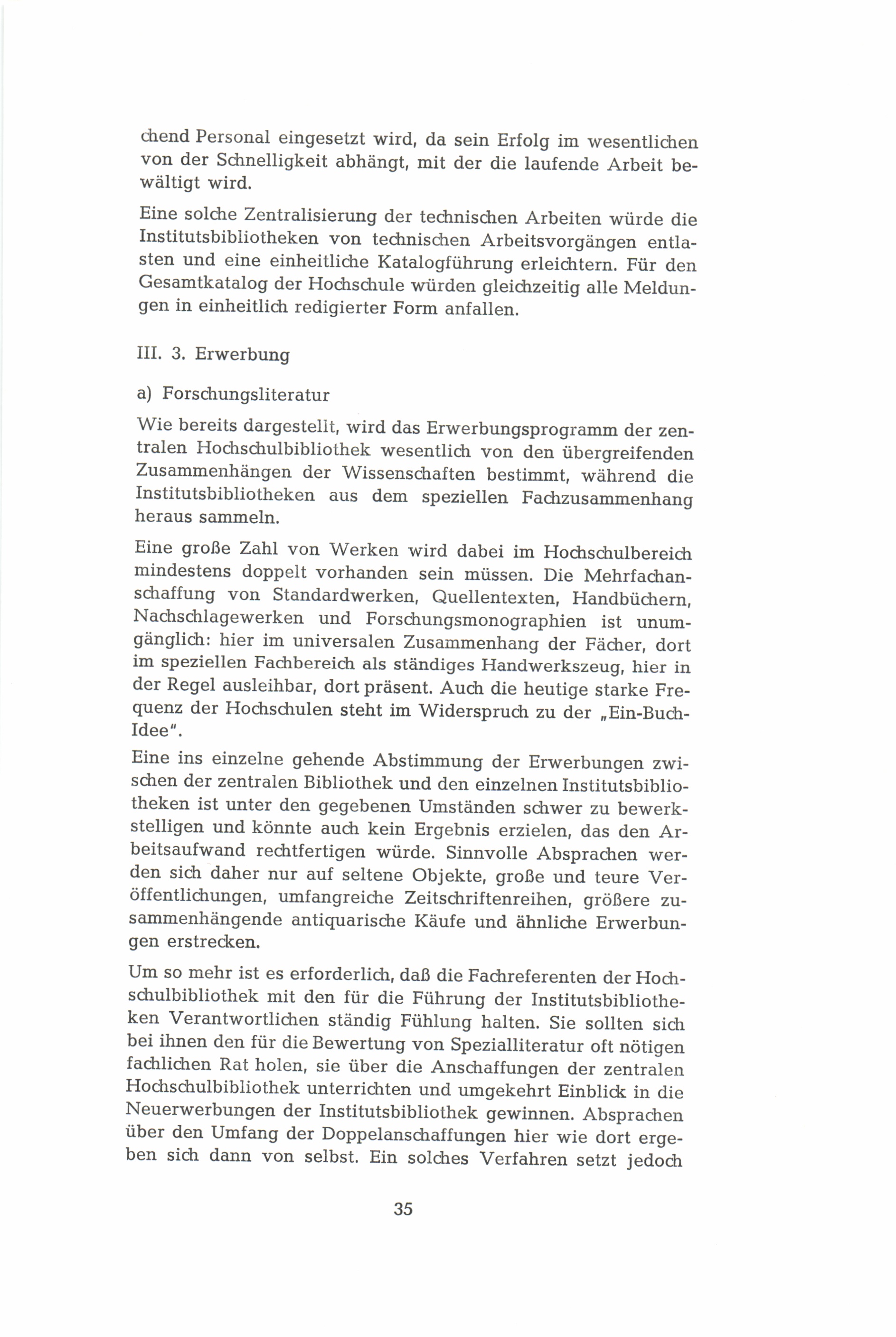 chend Personal eingesetzt wird, da sein Erfolg im wesentlichen von der Schnelligkeit abhängt, mit der die laufende Arbeit bewältigt wird.

Eine solche Zentralisierung der technischen Arbeiten würde die Institutsbibliotheken von technischen Arbeitsvorgängen entlasten und eine einheitliche Katalogführung erleichtern. Für den Gesamtkatalog der Hochschule würden gleichzeitig alle Meldungen in einheitlich redigierter Form anfallen.

III. 3. Erwerbung

a) Forschungsliteratur

Wie bereits dargestellt, wird das Erwerbungsprogramm der zentralen Hochschulbibliothek wesentlich von den übergreifenden Zusammenhängen der Wissenschaften bestimmt, während die Institutsbibliotheken aus dem speziellen Fachzusammenhang heraus sammeln.

Eine große Zahl von Werken wird dabei im Hochschulbereich mindestens doppelt vorhanden sein müssen. Die Mehrfachanschaffung von Standardwerken, Quellentexten, Handbüchern, Nachschlagewerken und Forschungsmonographien ist unumgänglich: hier im universalen Zusammenhang der Fächer, dort im speziellen Fachbereich als ständiges Handwerkszeug, hier in der Regel ausleihbar, dort präsent. Auch die heutige starke Frequenz der Hochschulen steht im Widerspruch zu der „Ein-Buch-Idee".

Eine ins einzelne gehende Abstimmung der Erwerbungen zwischen der zentralen Bibliothek und den einzelnen Institutsbibliotheken ist unter den gegebenen Umständen schwer zu bewerkstelligen und könnte auch kein Ergebnis erzielen, das den Arbeitsaufwand rechtfertigen würde. Sinnvolle Absprachen werden sich daher nur auf seltene Objekte, große und teure Veröffentlichungen, umfangreiche Zeitschriftenreihen, größere zusammenhängende antiquarische Käufe und ähnliche Erwerbungen erstrecken.

Um so mehr ist es erforderlich, daß die Fachreferenten der Hochschulbibliothek mit den für die Führung der Institutsbibliotheken Verantwortlichen ständig Fühlung halten. Sie sollten sich bei ihnen den für die Bewertung von Spezialliteratur oft nötigen fachlichen Rat holen, sie über die Anschaffungen der zentralen Hochschulbibliothek unterrichten und umgekehrt Einblick in die Neuerwerbungen der Institutsbibliothek gewinnen. Absprachen über den Umfang der Doppelanschaffungen hier wie dort ergeben sich dann von selbst. Ein solches Verfahren setzt jedoch

35